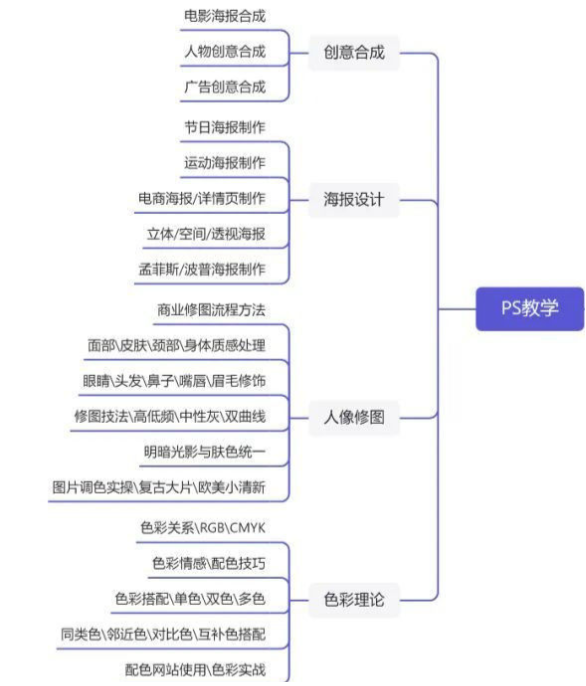 PS教学

创意合成
电影海报合成
人物创意合成
广告创意合成

海报设计
节日海报制作
运动海报制作
电商海报/详情页制作
立体/空间/透视海报
孟菲斯/波普海报制作

人像修图
商业修图流程方法
面部\皮肤\颈部\身体质感处理
眼睛\头发\鼻子\嘴唇\眉毛修饰
修图技法\高低频\中性灰\双曲线
明暗光影与肤色统一
图片调色实操\复古大片\欧美小清新

色彩理论
色彩关系\RGB\CMYK
色彩情感\配色技巧
色彩搭配\单色\双色\多色
同类色\邻近色\对比色\互补色搭配
配色网站使用\色彩实战